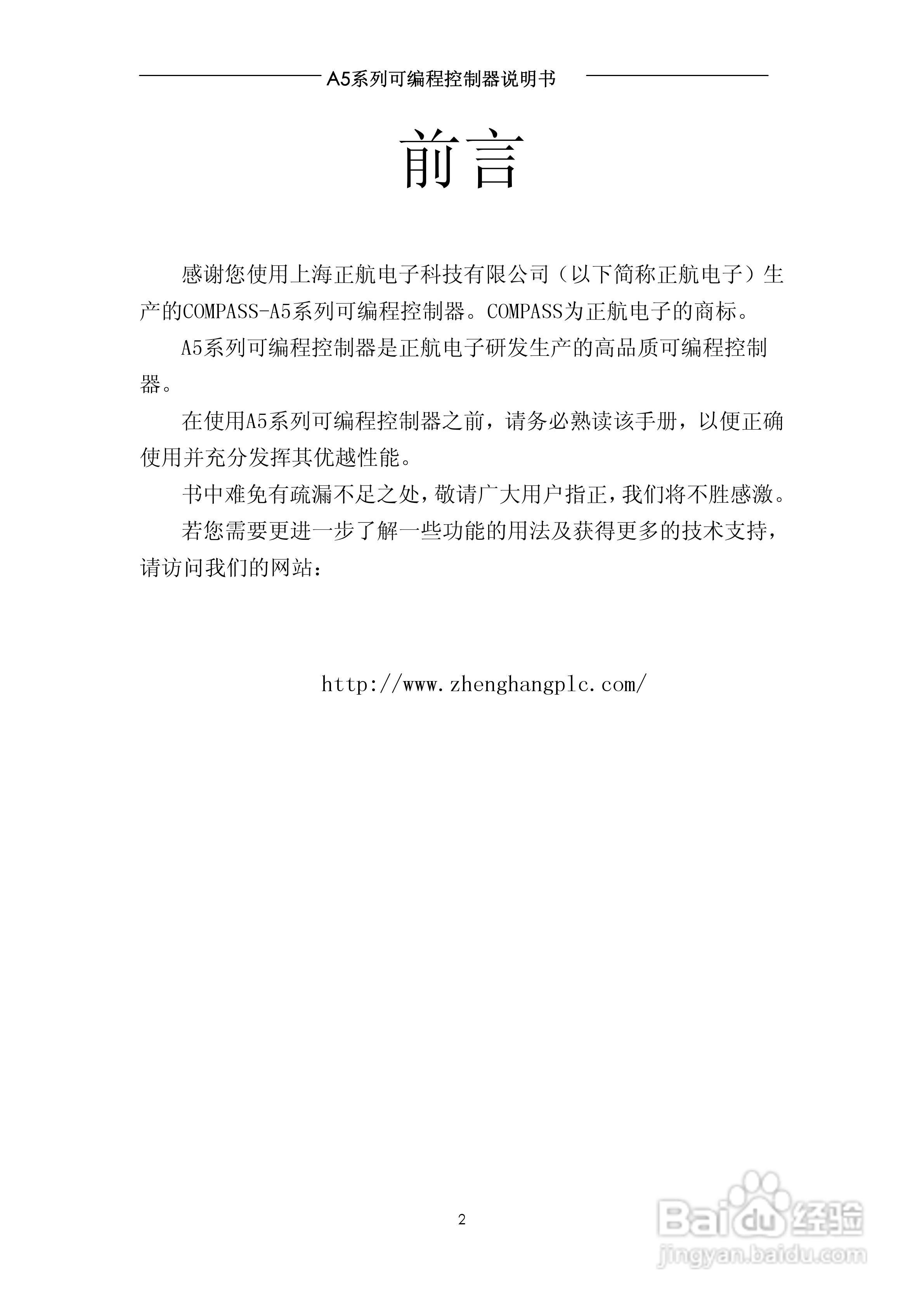 A5系列可编程控制器说明书

前言

感谢您使用上海正航电子科技有限公司（以下简称正航电子）生产的COMPASS-A5系列可编程控制器。COMPASS为正航电子的商标。

A5系列可编程控制器是正航电子研发生产的高品质可编程控制器。

在使用A5系列可编程控制器之前，请务必熟读该手册，以便正确使用并充分发挥其优越性能。

书中难免有疏漏不足之处，敬请广大用户指正，我们将不胜感激。

若您需要更进一步了解一些功能的用法及获得更多的技术支持，请访问我们的网站：

http://www.zhenghangplc.com/

2

Baidu经验
jingyan.baidu.com